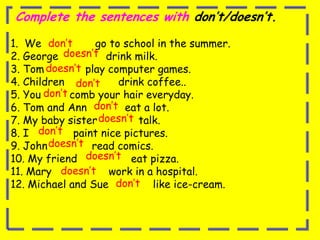 Complete the sentences with don't/doesn't.

1. We don't go to school in the summer.
2. George doesn't drink milk.
3. Tom doesn't play computer games.
4. Children don't drink coffee..
5. You don't comb your hair everyday.
6. Tom and Ann don't eat a lot.
7. My baby sister doesn't talk.
8. I don't paint nice pictures.
9. John doesn't read comics.
10. My friend doesn't eat pizza.
11. Mary doesn't work in a hospital.
12. Michael and Sue don't like ice-cream.